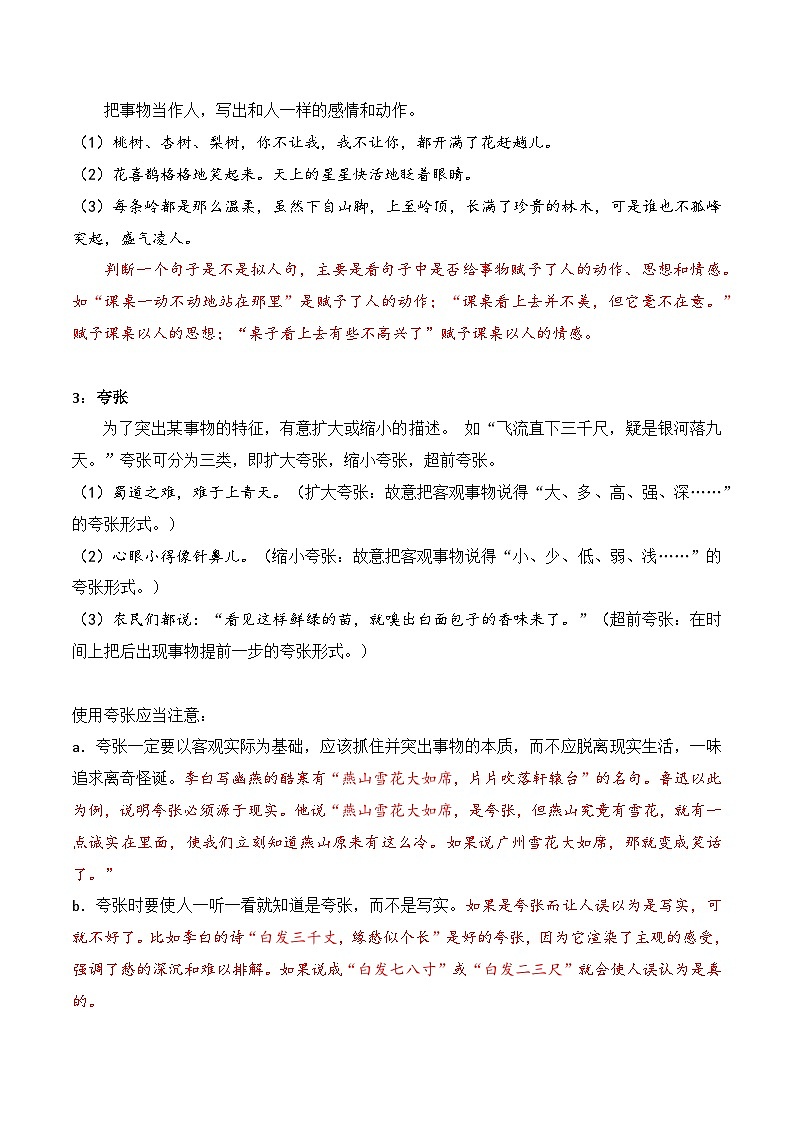 把事物当作人，写出和人一样的感情和动作。

（1）桃树、杏树、梨树，你不让我，我不让你，都开满了花赶趟儿。

（2）花喜鹊格格地笑起来。天上的星星快活地眨着眼睛。

（3）每条岭都是那么温柔，虽然下自山脚，上至岭顶，长满了珍贵的林木，可是谁也不孤峰突起，盛气凌人。

判断一个句子是不是拟人句，主要是看句子中是否给事物赋予了人的动作、思想和情感。如“课桌一动不动地站在那里”是赋予了人的动作；“课桌看上去并不美，但它毫不在意。”赋予课桌以人的思想；“桌子看上去有些不高兴了”赋予课桌以人的情感。

3：夸张

为了突出某事物的特征，有意扩大或缩小的描述。 如“飞流直下三千尺，疑是银河落九天。”夸张可分为三类，即扩大夸张，缩小夸张，超前夸张。

（1）蜀道之难，难于上青天。（扩大夸张：故意把客观事物说得“大、多、高、强、深……”的夸张形式。）

（2）心眼小得像针鼻儿。（缩小夸张：故意把客观事物说得“小、少、低、弱、浅……”的夸张形式。）

（3）农民们都说：“看见这样鲜绿的苗，就嗅出白面包子的香味来了。”（超前夸张：在时间上把后出现事物提前一步的夸张形式。）

使用夸张应当注意：

a．夸张一定要以客观实际为基础，应该抓住并突出事物的本质，而不应脱离现实生活，一味追求离奇怪诞。李白写幽燕的酷寒有“燕山雪花大如席，片片吹落轩辕台”的名句。鲁迅以此为例，说明夸张必须源于现实。他说“燕山雪花大如席，是夸张，但燕山究竟有雪花，就有一点诚实在里面，使我们立刻知道燕山原来有这么冷。如果说广州雪花大如席，那就变成笑话了。”

b．夸张时要使人一听一看就知道是夸张，而不是写实。如果是夸张而让人误以为是写实，可就不好了。比如李白的诗“白发三千丈，缘愁似个长”是好的夸张，因为它渲染了主观的感受，强调了愁的深沉和难以排解。如果说成“白发七八寸”或“白发二三尺”就会使人误认为是真的。